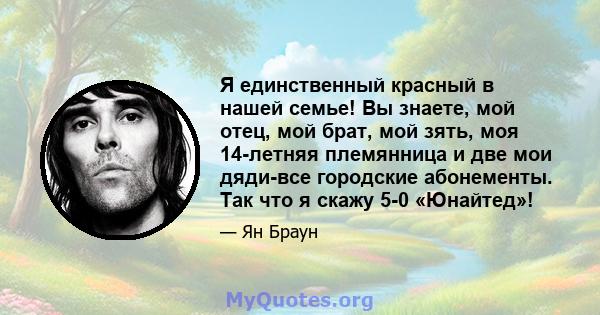 Я единственный красный в нашей семье! Вы знаете, мой отец, мой брат, мой зять, моя 14-летняя племянница и две мои дяди-все городские абонементы. Так что я скажу 5-0 «Юнайтед»!

— Ян Браун

MyQuotes.org